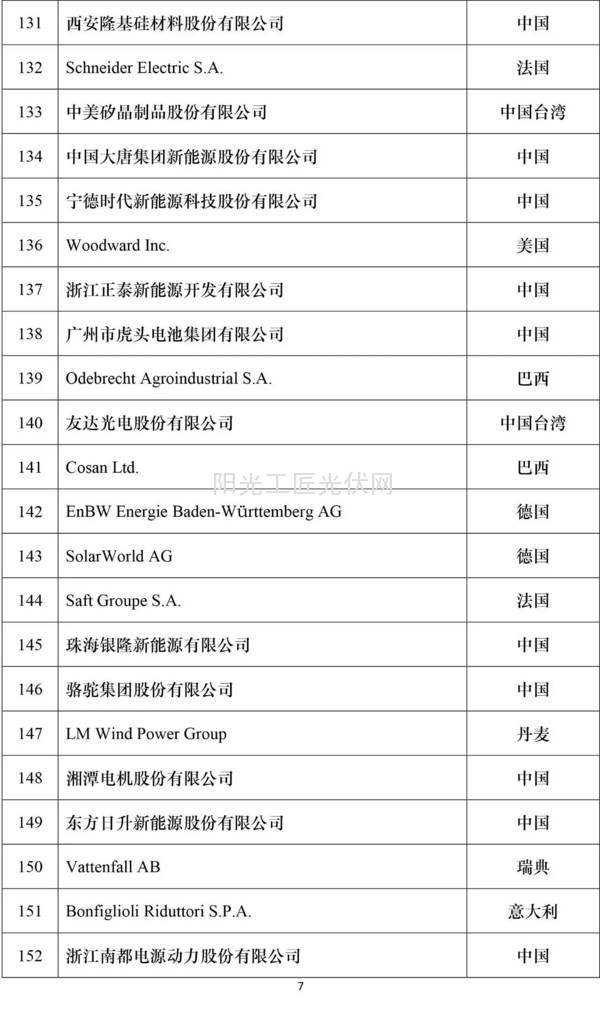 | 131 | 西安隆基硅材料股份有限公司 | 中国 |
|---|---|---|
| 132 | Schneider Electric S.A. | 法国 |
| 133 | 中美矽晶制品股份有限公司 | 中国台湾 |
| 134 | 中国大唐集团新能源股份有限公司 | 中国 |
| 135 | 宁德时代新能源科技股份有限公司 | 中国 |
| 136 | Woodward Inc. | 美国 |
| 137 | 浙江正泰新能源开发有限公司 | 中国 |
| 138 | 广州市虎头电池集团有限公司 | 中国 |
| 139 | Odebrecht Agroindustrial S.A. | 巴西 |
| 140 | 友达光电股份有限公司 | 中国台湾 |
| 141 | Cosan Ltd. | 巴西 |
| 142 | EnBW Energie Baden-Württemberg AG | 德国 |
| 143 | SolarWorld AG | 德国 |
| 144 | Saft Groupe S.A. | 法国 |
| 145 | 珠海银隆新能源有限公司 | 中国 |
| 146 | 骆驼集团股份有限公司 | 中国 |
| 147 | LM Wind Power Group | 丹麦 |
| 148 | 湘潭电机股份有限公司 | 中国 |
| 149 | 东方日升新能源股份有限公司 | 中国 |
| 150 | Vattenfall AB | 瑞典 |
| 151 | Bonfiglioli Riduttori S.P.A. | 意大利 |
| 152 | 浙江南都电源动力股份有限公司 | 中国 |

阳光工匠光伏网

7